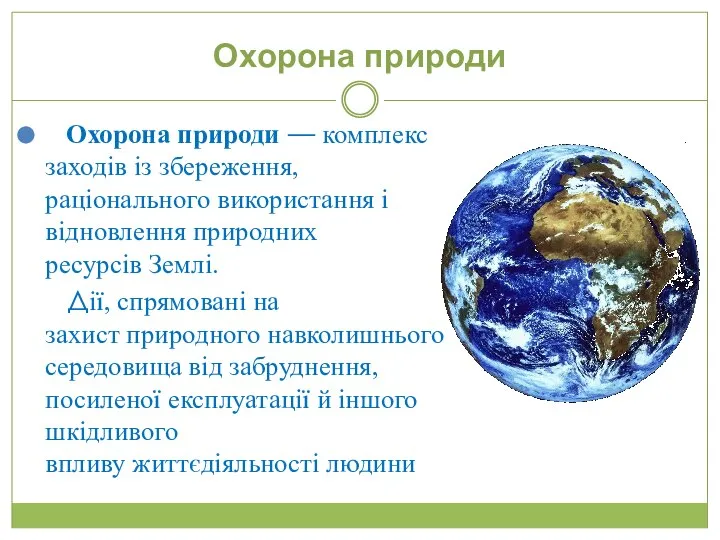 Охорона природи

Охорона природи — комплекс заходів із збереження, раціонального використання і відновлення природних ресурсів Землі.

Дії, спрямовані на захист природного навколишнього середовища від забруднення, посиленої експлуатації й іншого шкідливого впливу життєдіяльності людини